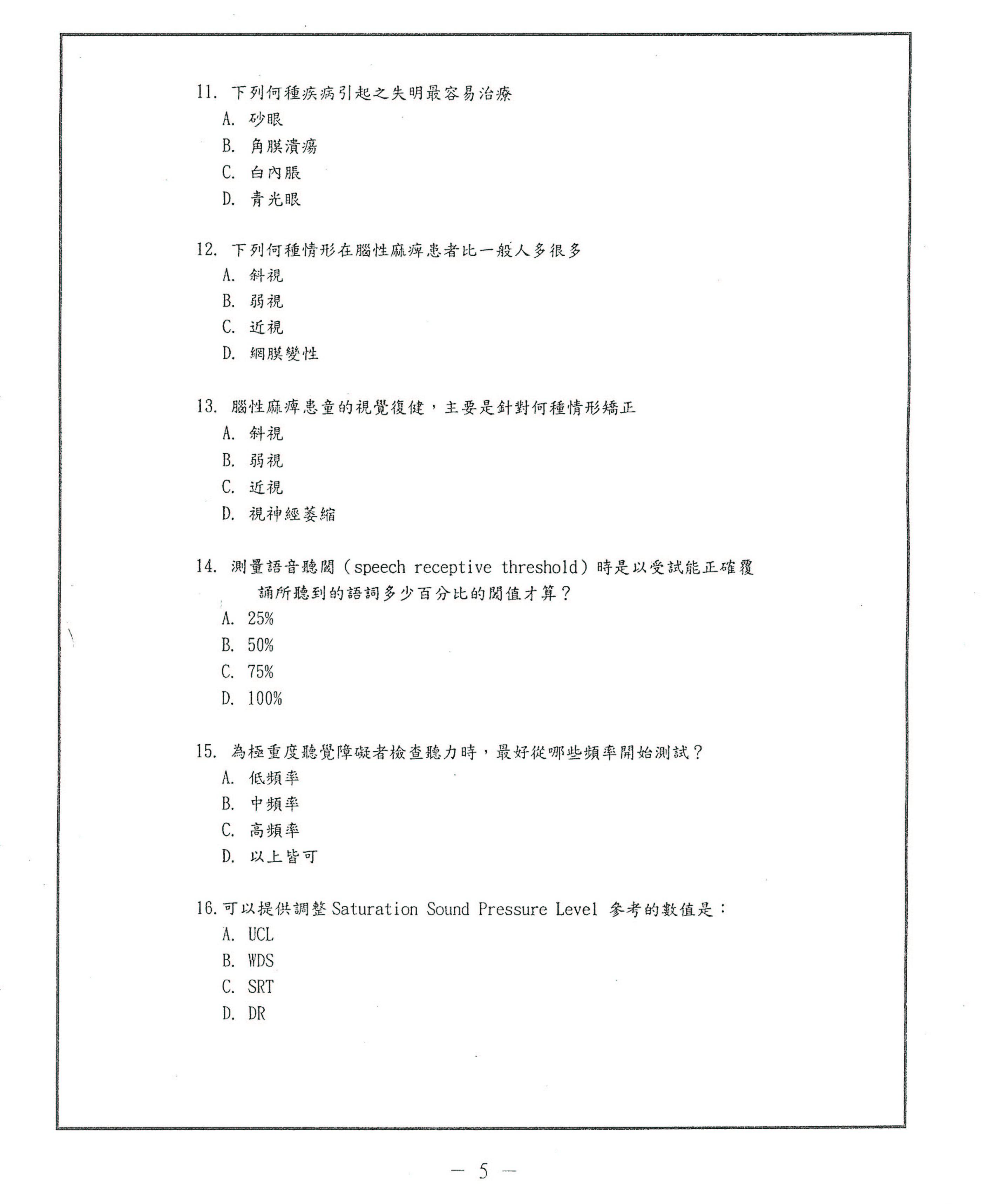 11. 下列何種疾病引起之失明最容易治療
A. 砂眼
B. 角膜潰瘍
C. 白內脹
D. 青光眼

12. 下列何種情形在腦性麻痺患者比一般人多很多
A. 斜視
B. 弱視
C. 近視
D. 網膜變性

13. 腦性麻痺患童的視覺復健，主要是針對何種情形矯正
A. 斜視
B. 弱視
C. 近視
D. 視神經萎縮

14. 測量語音聽閾（speech receptive threshold）時是以受試能正確覆誦所聽到的語詞多少百分比的閾值才算？
A. 25%
B. 50%
C. 75%
D. 100%

15. 為極重度聽覺障礙者檢查聽力時，最好從哪些頻率開始測試？
A. 低頻率
B. 中頻率
C. 高頻率
D. 以上皆可

16. 可以提供調整 Saturation Sound Pressure Level 參考的數值是：
A. UCL
B. WDS
C. SRT
D. DR

— 5 —